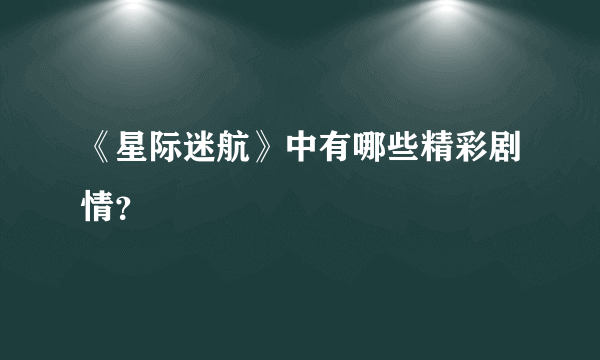 《星际迷航》中有哪些精彩剧情?